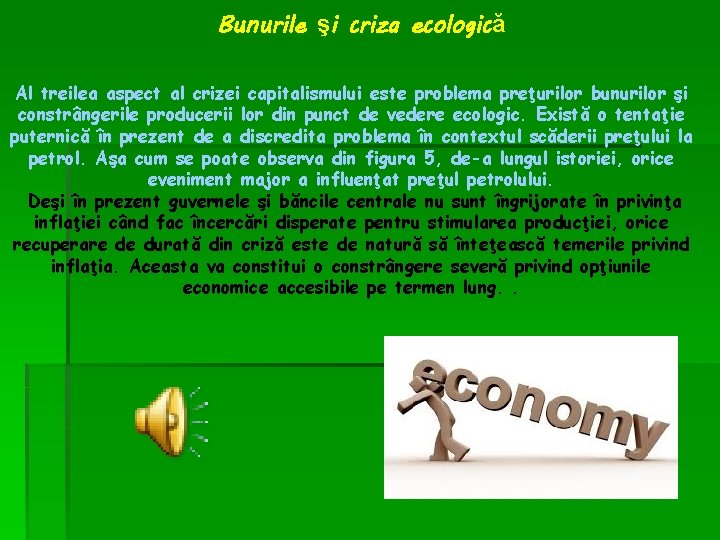 Bunurile şi criza ecologică

Al treilea aspect al crizei capitalismului este problema preţurilor bunurilor şi constrângerile producerii lor din punct de vedere ecologic. Există o tentaţie puternică în prezent de a discredita problema în contextul scăderii preţului la petrol. Aşa cum se poate observa din figura 5, de-a lungul istoriei, orice eveniment major a influenţat preţul petrolului.

Deşi în prezent guvernele şi băncile centrale nu sunt îngrijorate în privinţa inflaţiei când fac încercări disperate pentru stimularea producţiei, orice recuperare de durată din criză este de natură să înteţească temerile privind inflaţia. Aceasta va constitui o constrângere severă privind opţiunile economice accesibile pe termen lung. .

economy